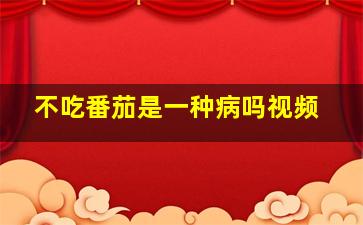 不吃番茄是一种病吗视频